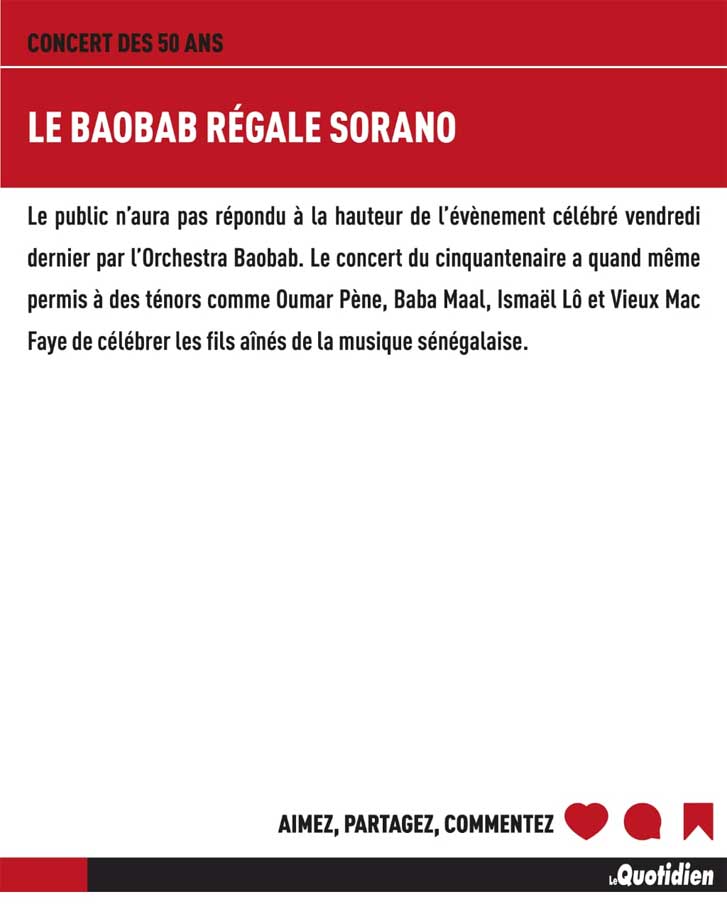 CONCERT DES 50 ANS

LE BAOBAB RÉGALE SORANO

Le public n'aura pas répondu à la hauteur de l'évènement célébré vendredi dernier par l'Orchestra Baobab. Le concert du cinquantenaire a quand même permis à des ténors comme Oumar Pène, Baba Maal, Ismaël Lô et Vieux Mac Faye de célébrer les fils aînés de la musique sénégalaise.

AIMEZ, PARTAGEZ, COMMENTEZ

Le Quotidien